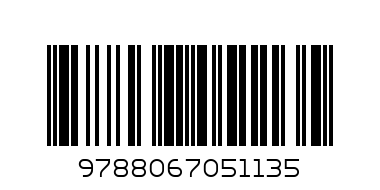 9788067051135